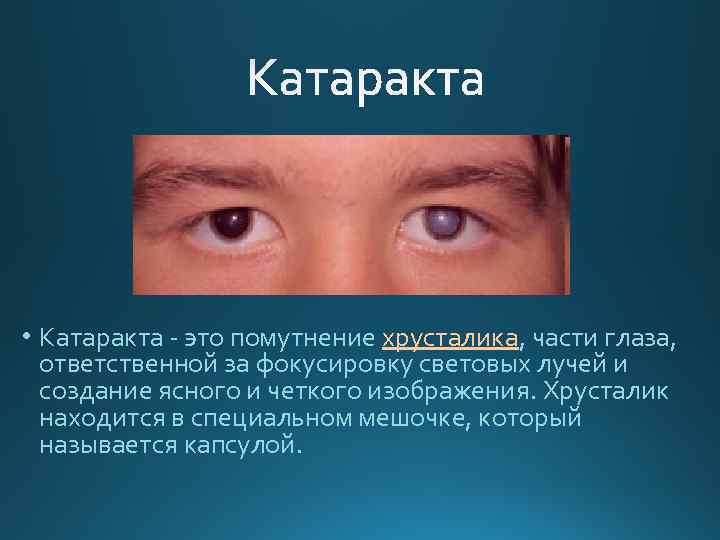 Катаракта

• Катаракта - это помутнение хрусталика, части глаза, ответственной за фокусировку световых лучей и создание ясного и четкого изображения. Хрусталик находится в специальном мешочке, который называется капсулой.